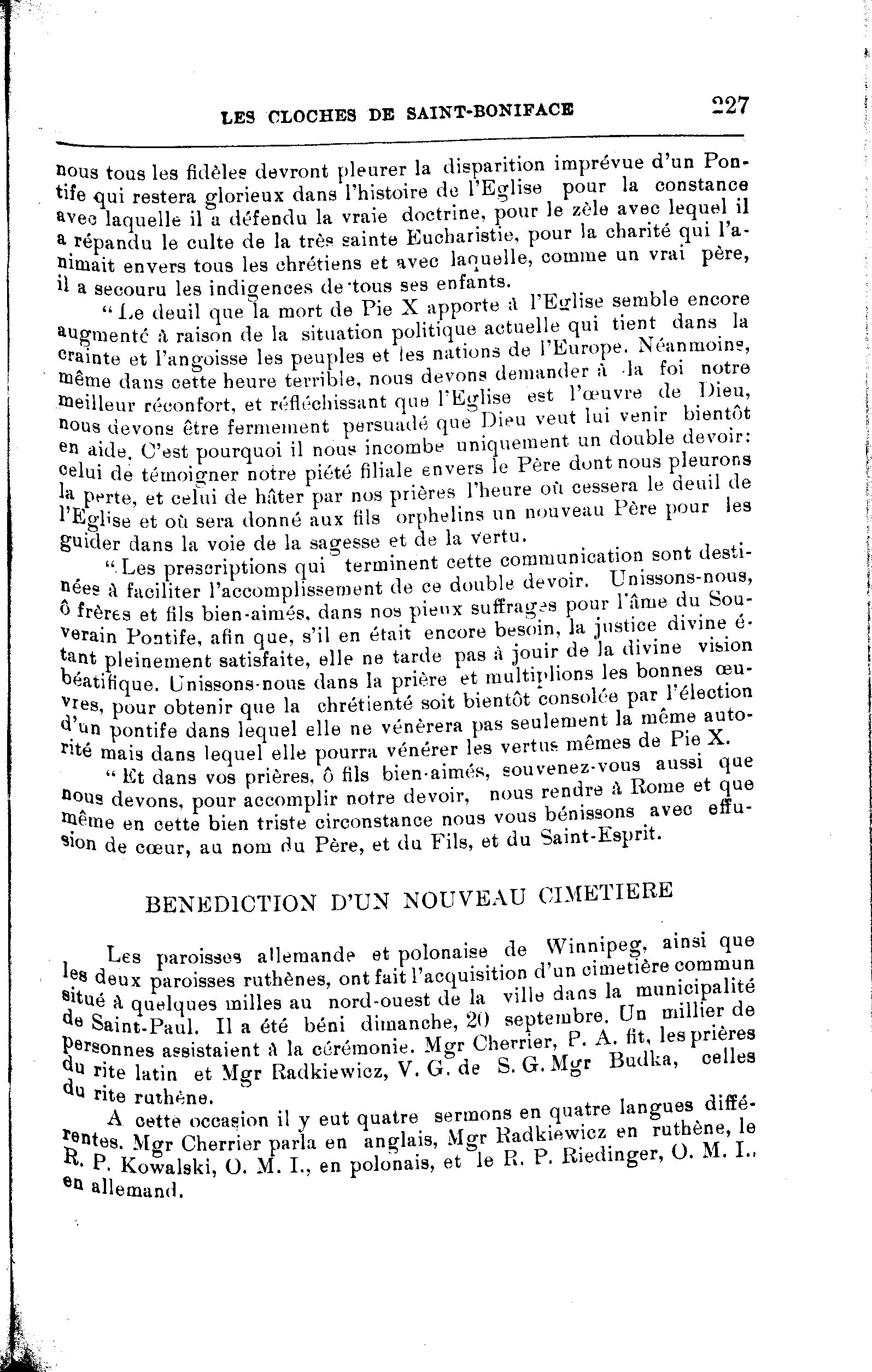 LES CLOCHES DE SAINT-BONIFACE 227

nous tous les fidèles devront pleurer la disparition imprévue d'un Pontife qui restera glorieux dans l'histoire de l'Eglise pour la constance avec laquelle il a défendu la vraie doctrine, pour le zèle avec lequel il a répandu le culte de la très sainte Eucharistie, pour la charité qui l'animait envers tous les chrétiens et avec laquelle, comme un vrai père, il a secouru les indigences de tous ses enfants.

"Le deuil que la mort de Pie X apporte à l'Eglise semble encore augmenté à raison de la situation politique actuelle qui tient dans la crainte et l'angoisse les peuples et les nations de l'Europe. Néanmoins, même dans cette heure terrible, nous devons demander à la foi notre meilleur réconfort, et réfléchissant que l'Eglise est l'œuvre de Dieu, nous devons être fermement persuadé que Dieu veut lui venir bientôt en aide. C'est pourquoi il nous incombe uniquement un double devoir: celui de témoigner notre piété filiale envers le Père dont nous pleurons la perte, et celui de hâter par nos prières l'heure où cessera le deuil de l'Eglise et où sera donné aux fils orphelins un nouveau Père pour les guider dans la voie de la sagesse et de la vertu.

"Les prescriptions qui terminent cette communication sont destinées à faciliter l'accomplissement de ce double devoir. Unissons-nous, ô frères et fils bien-aimés, dans nos pieux suffrages pour l'âme du Souverain Pontife, afin que, s'il en était encore besoin, la justice divine étant pleinement satisfaite, elle ne tarde pas à jouir de la divine vision béatifique. Unissons-nous dans la prière et multiplions les bonnes œuvres, pour obtenir que la chrétienté soit bientôt consolée par l'élection d'un pontife dans lequel elle ne vénèrera pas seulement la même autorité mais dans lequel elle pourra vénérer les vertus mêmes de Pie X.

"Et dans vos prières, ô fils bien-aimés, souvenez-vous aussi que nous devons, pour accomplir notre devoir, nous rendre à Rome et que même en cette bien triste circonstance nous vous bénissons avec effusion de cœur, au nom du Père, et du Fils, et du Saint-Esprit.

BENEDICTION D'UN NOUVEAU CIMETIERE

Les paroisses allemande et polonaise de Winnipeg, ainsi que les deux paroisses ruthènes, ont fait l'acquisition d'un cimetière commun situé à quelques milles au nord-ouest de la ville dans la municipalité de Saint-Paul. Il a été béni dimanche, 20 septembre. Un millier de personnes assistaient à la cérémonie. Mgr Cherrier, P. A. fit, les prières du rite latin et Mgr Radkiewicz, V. G. de S. G. Mgr Budka, celles du rite ruthène.

A cette occasion il y eut quatre sermons en quatre langues différentes. Mgr Cherrier parla en anglais, Mgr Radkiewicz en ruthène, le R. P. Kowalski, O. M. I., en polonais, et le R. P. Riedinger, O. M. I., en allemand.